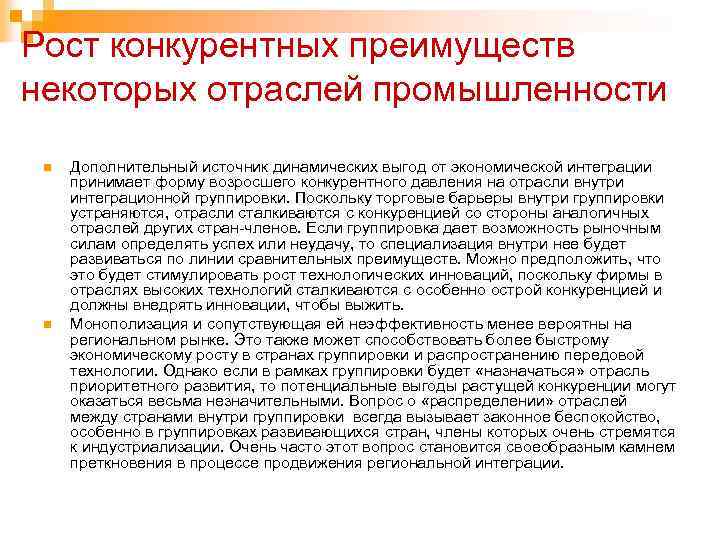 Рост конкурентных преимуществ некоторых отраслей промышленности

Дополнительный источник динамических выгод от экономической интеграции принимает форму возросшего конкурентного давления на отрасли внутри интеграционной группировки. Поскольку торговые барьеры внутри группировки устраняются, отрасли сталкиваются с конкуренцией со стороны аналогичных отраслей других стран-членов. Если группировка дает возможность рыночным силам определять успех или неудачу, то специализация внутри нее будет развиваться по линии сравнительных преимуществ. Можно предположить, что это будет стимулировать рост технологических инноваций, поскольку фирмы в отраслях высоких технологий сталкиваются с особенно острой конкуренцией и должны внедрять инновации, чтобы выжить.

Монополизация и сопутствующая ей неэффективность менее вероятны на региональном рынке. Это также может способствовать более быстрому экономическому росту в странах группировки и распространению передовой технологии. Однако если в рамках группировки будет «назначаться» отрасль приоритетного развития, то потенциальные выгоды растущей конкуренции могут оказаться весьма незначительными. Вопрос о «распределении» отраслей между странами внутри группировки всегда вызывает законное беспокойство, особенно в группировках развивающихся стран, члены которых очень стремятся к индустриализации. Очень часто этот вопрос становится своеобразным камнем преткновения в процессе продвижения региональной интеграции.